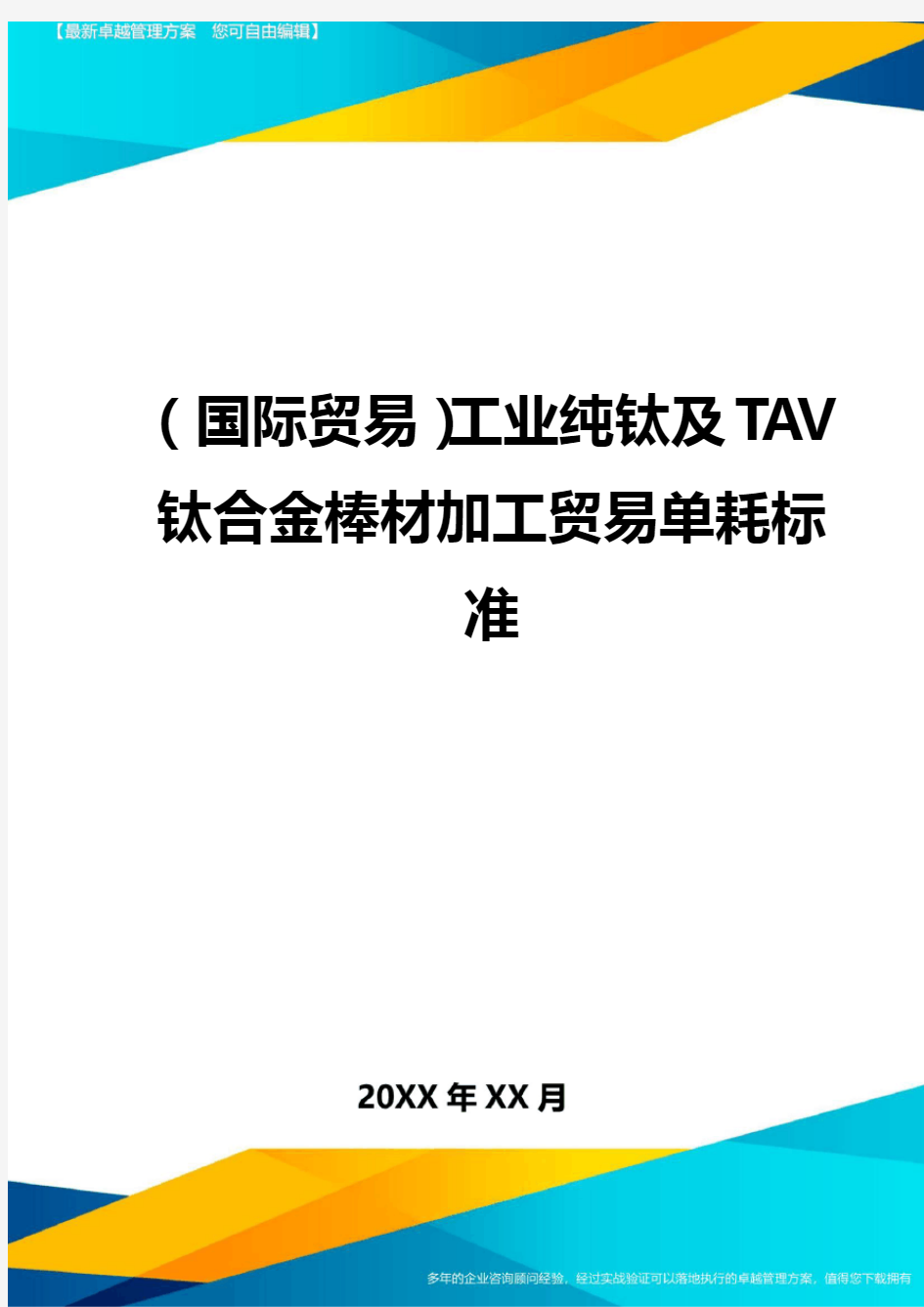 【最新卓越管理方案　您可自由编辑】

(国际贸易)工业纯钛及TAV钛合金棒材加工贸易单耗标准

20XX年XX月

多年的企业咨询顾问经验，经过实战验证可以落地执行的卓越管理方案，值得您下载拥有